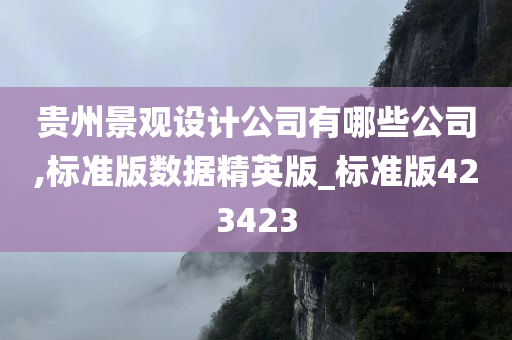 贵州景观设计公司有哪些公司,标准版数据精英版_标准版423423